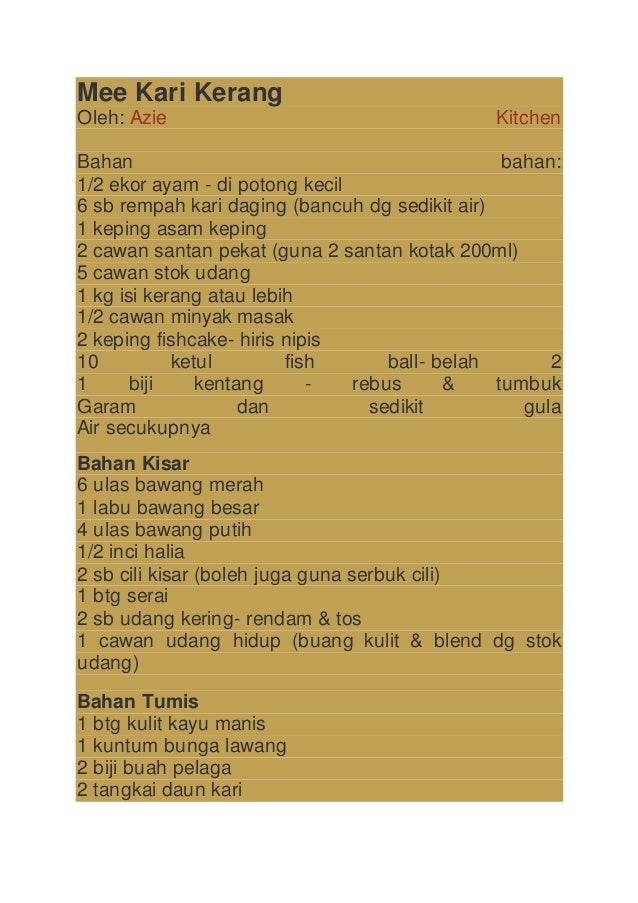 Mee Kari Kerang
Oleh: Azie Kitchen

Bahan bahan:
1/2 ekor ayam - di potong kecil
6 sb rempah kari daging (bancuh dg sedikit air)
1 keping asam keping
2 cawan santan pekat (guna 2 santan kotak 200ml)
5 cawan stok udang
1 kg isi kerang atau lebih
1/2 cawan minyak masak
2 keping fishcake- hiris nipis
10 ketul fish ball- belah 2
1 biji kentang - rebus & tumbuk
Garam dan sedikit gula
Air secukupnya

Bahan Kisar
6 ulas bawang merah
1 labu bawang besar
4 ulas bawang putih
1/2 inci halia
2 sb cili kisar (boleh juga guna serbuk cili)
1 btg serai
2 sb udang kering- rendam & tos
1 cawan udang hidup (buang kulit & blend dg stok udang)

Bahan Tumis
1 btg kulit kayu manis
1 kuntum bunga lawang
2 biji buah pelaga
2 tangkai daun kari